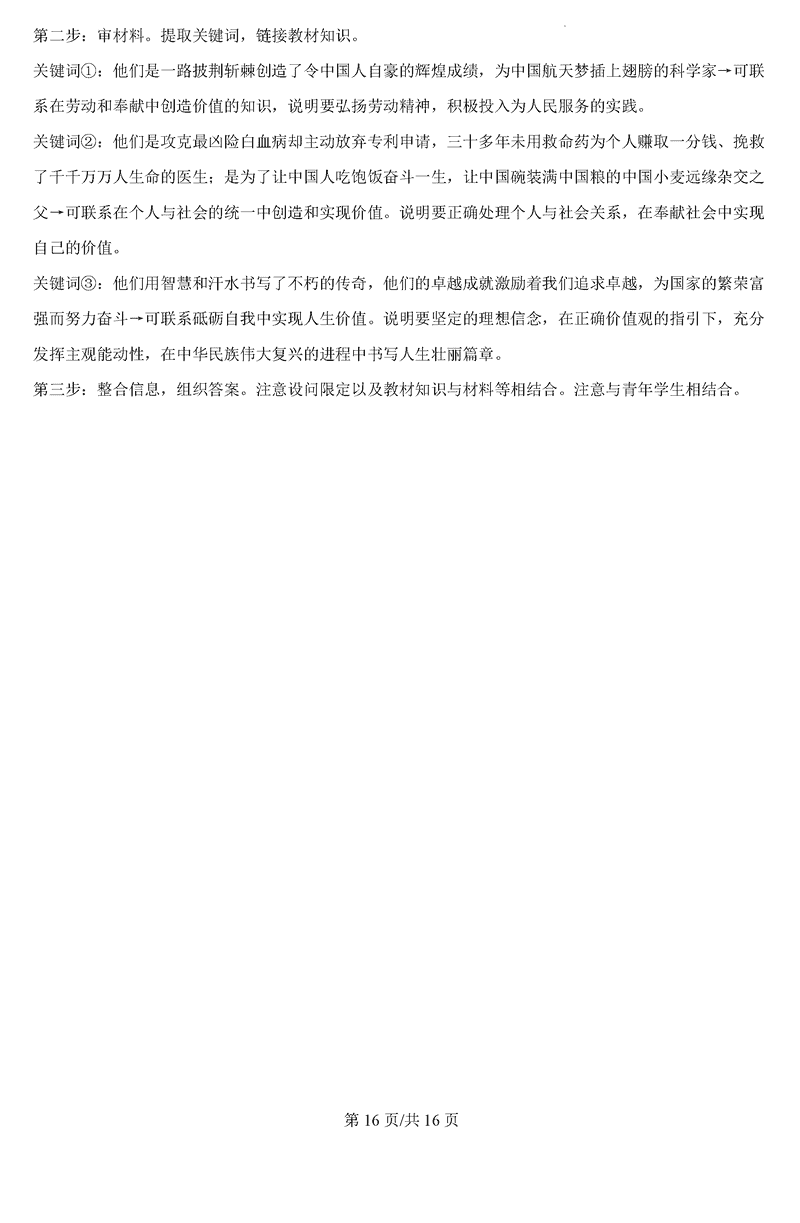 第二步：审材料。提取关键词，链接教材知识。

关键词①：他们是一路披荆斩棘创造了令中国人自豪的辉煌成绩，为中国航天梦插上翅膀的科学家→可联系在劳动和奉献中创造价值的知识，说明要弘扬劳动精神，积极投入为人民服务的实践。

关键词②：他们是攻克最凶险白血病却主动放弃专利申请，三十多年未用救命药为个人赚取一分钱、挽救了千千万万人生命的医生；是为了让中国人吃饱饭奋斗一生，让中国碗装满中国粮的中国小麦远缘杂交之父→可联系在个人与社会的统一中创造和实现价值。说明要正确处理个人与社会关系，在奉献社会中实现自己的价值。

关键词③：他们用智慧和汗水书写了不朽的传奇，他们的卓越成就激励着我们追求卓越，为国家的繁荣富强而努力奋斗→可联系砥砺自我中实现人生价值。说明要坚定的理想信念，在正确价值观的指引下，充分发挥主观能动性，在中华民族伟大复兴的进程中书写人生壮丽篇章。

第三步：整合信息，组织答案。注意设问限定以及教材知识与材料等相结合。注意与青年学生相结合。

第 16 页/共 16 页